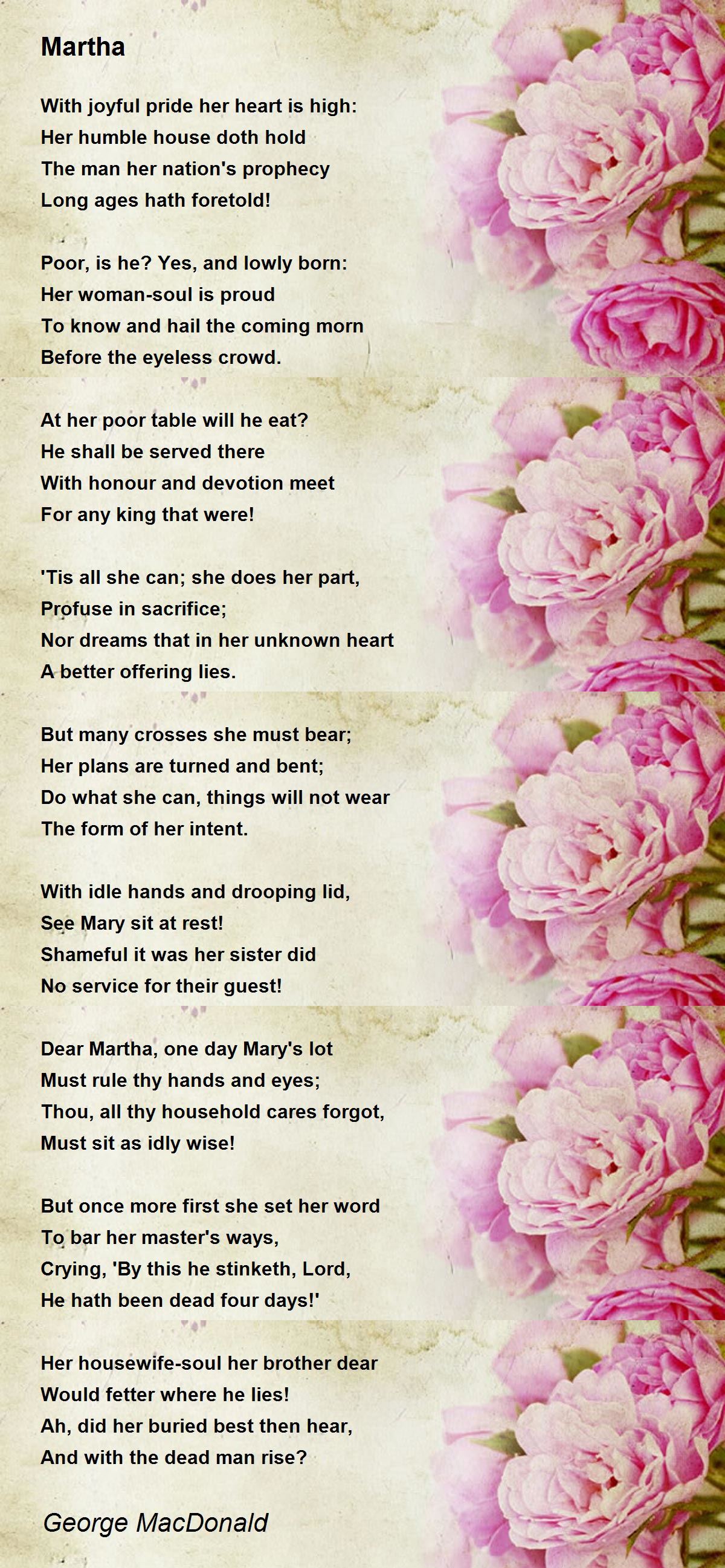 Martha

With joyful pride her heart is high:
Her humble house doth hold
The man her nation's prophecy
Long ages hath foretold!

Poor, is he? Yes, and lowly born:
Her woman-soul is proud
To know and hail the coming morn
Before the eyeless crowd.

At her poor table will he eat?
He shall be served there
With honour and devotion meet
For any king that were!

'Tis all she can; she does her part,
Profuse in sacrifice;
Nor dreams that in her unknown heart
A better offering lies.

But many crosses she must bear;
Her plans are turned and bent;
Do what she can, things will not wear
The form of her intent.

With idle hands and drooping lid,
See Mary sit at rest!
Shameful it was her sister did
No service for their guest!

Dear Martha, one day Mary's lot
Must rule thy hands and eyes;
Thou, all thy household cares forgot,
Must sit as idly wise!

But once more first she set her word
To bar her master's ways,
Crying, 'By this he stinketh, Lord,
He hath been dead four days!'

Her housewife-soul her brother dear
Would fetter where he lies!
Ah, did her buried best then hear,
And with the dead man rise?

George MacDonald